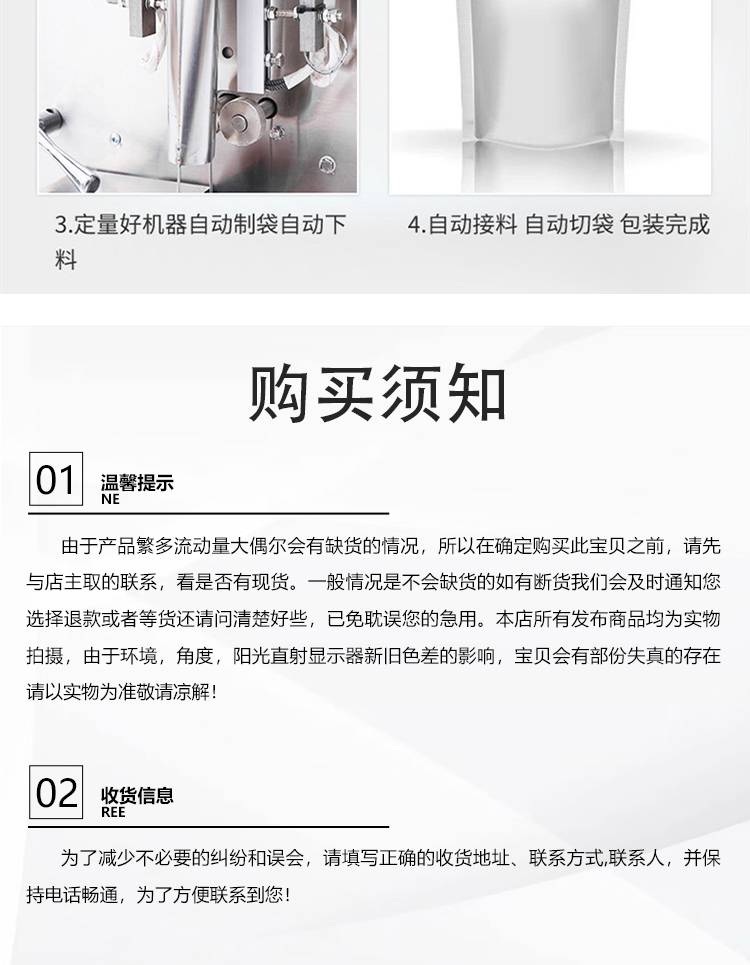 3.定量好机器自动制袋自动下料

4.自动接料 自动切袋 包装完成

购买须知

01
温馨提示
NE

由于产品繁多流动量大偶尔会有缺货的情况，所以在确定购买此宝贝之前，请先与店主取的联系，看是否有现货。一般情况是不会缺货的如有断货我们会及时通知您选择退款或者等货还请问清楚好些，已免耽误您的急用。本店所有发布商品均为实物拍摄，由于环境，角度，阳光直射显示器新旧色差的影响，宝贝会有部份失真的存在请以实物为准敬请凉解！

02
收货信息
REE

为了减少不必要的纠纷和误会，请填写正确的收货地址、联系方式,联系人，并保持电话畅通，为了方便联系到您！